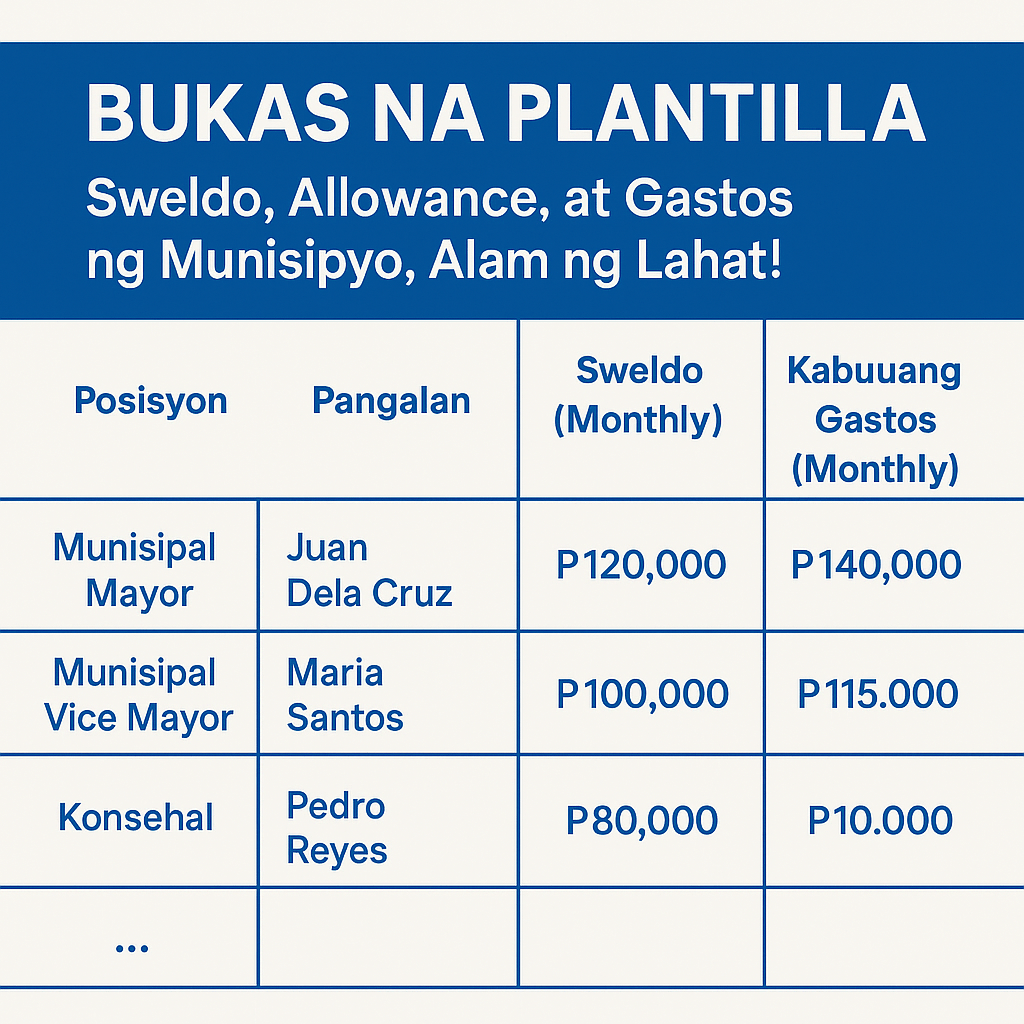 BUKAS NA PLANTILLA

Sweldo, Allowance, at Gastos ng Munisipyo, Alam ng Lahat!

| Posisyon | Pangalan | Sweldo (Monthly) | Kabuuang Gastos (Monthly) |
|---|---|---|---|
| Munisipal Mayor | Juan Dela Cruz | P120,000 | P140,000 |
| Munisipal Vice Mayor | Maria Santos | P100,000 | P115.000 |
| Konsehal | Pedro Reyes | P80,000 | P10.000 |
| ... | | | |